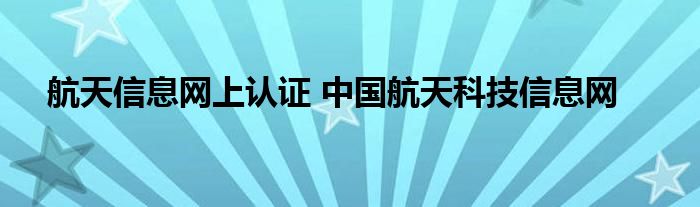 航天信息网上认证 中国航天科技信息网